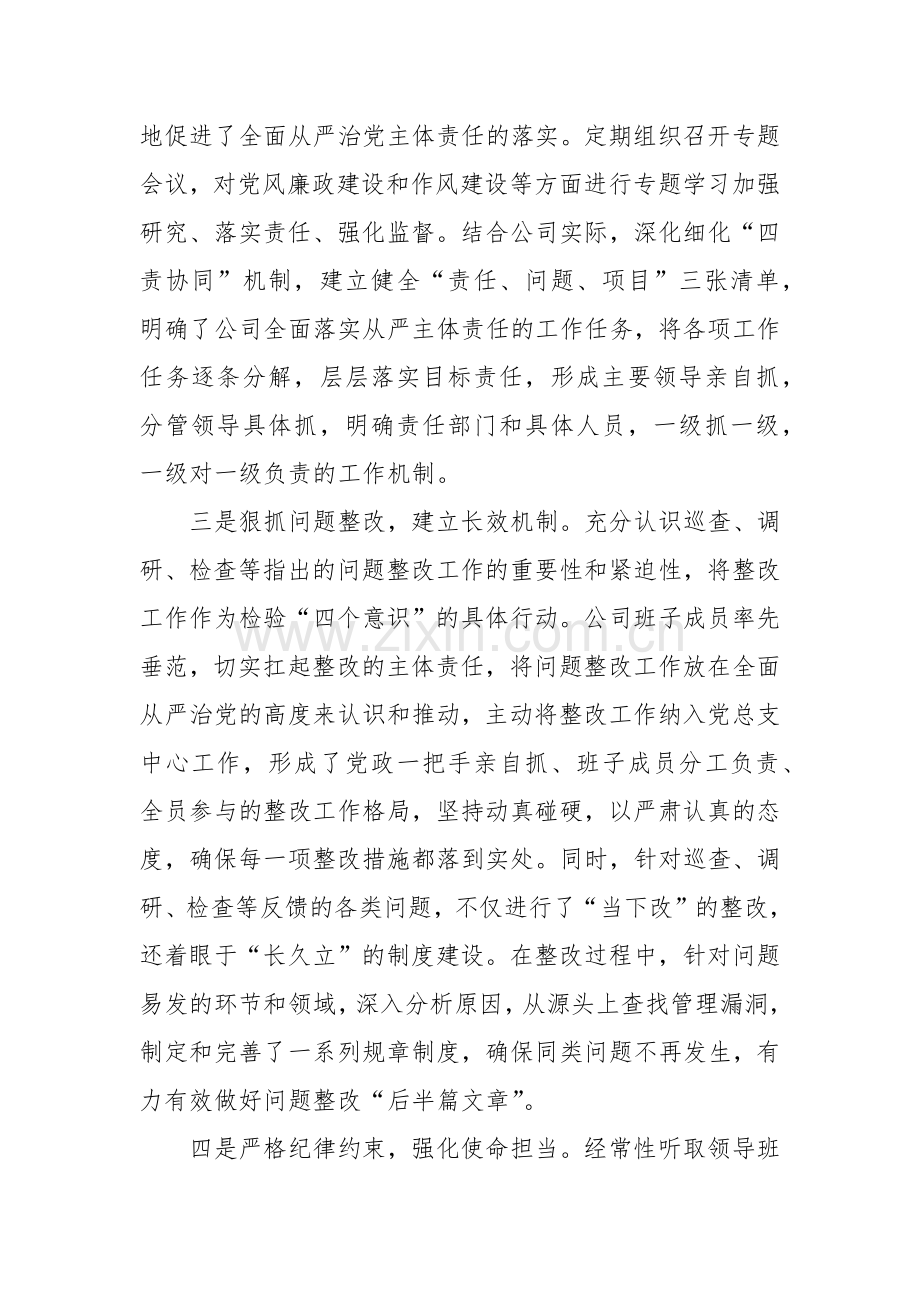 地促进了全面从严治党主体责任的落实。定期组织召开专题会议，对党风廉政建设和作风建设等方面进行专题学习加强研究、落实责任、强化监督。结合公司实际，深化细化“四责协同”机制，建立健全“责任、问题、项目”三张清单，明确了公司全面落实从严主体责任的工作任务，将各项工作任务逐条分解，层层落实目标责任，形成主要领导亲自抓，分管领导具体抓，明确责任部门和具体人员，一级抓一级，一级对一级负责的工作机制。

三是狠抓问题整改，建立长效机制。充分认识巡查、调研、检查等指出的问题整改工作的重要性和紧迫性，将整改工作作为检验“四个意识”的具体行动。公司班子成员率先垂范，切实扛起整改的主体责任，将问题整改工作放在全面从严治党的高度来认识和推动，主动将整改工作纳入党总支中心工作，形成了党政一把手亲自抓、班子成员分工负责、全员参与的整改工作格局，坚持动真碰硬，以严肃认真的态度，确保每一项整改措施都落到实处。同时，针对巡查、调研、检查等反馈的各类问题，不仅进行了“当下改”的整改，还着眼于“长久立”的制度建设。在整改过程中，针对问题易发的环节和领域，深入分析原因，从源头上查找管理漏洞，制定和完善了一系列规章制度，确保同类问题不再发生，有力有效做好问题整改“后半篇文章”。

四是严格纪律约束，强化使命担当。经常性听取领导班

www.zixin.com.cn